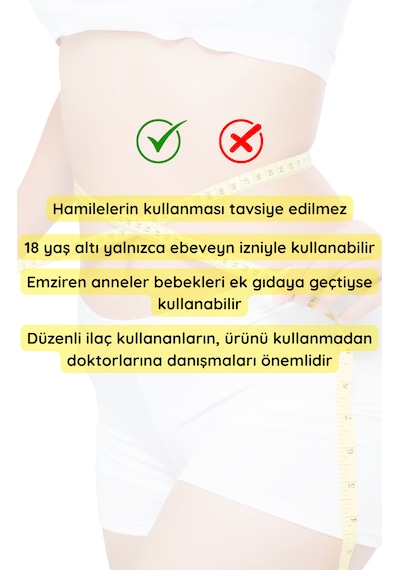 Hamilelerin kullanması tavsiye edilmez

18 yaş altı yalnızca ebeveyn izniyle kullanabilir

Emziren anneler bebekleri ek gıdaya geçtiyse kullanabilir

Düzenli ilaç kullananların, ürünü kullanmadan doktorlarına danışmaları önemlidir